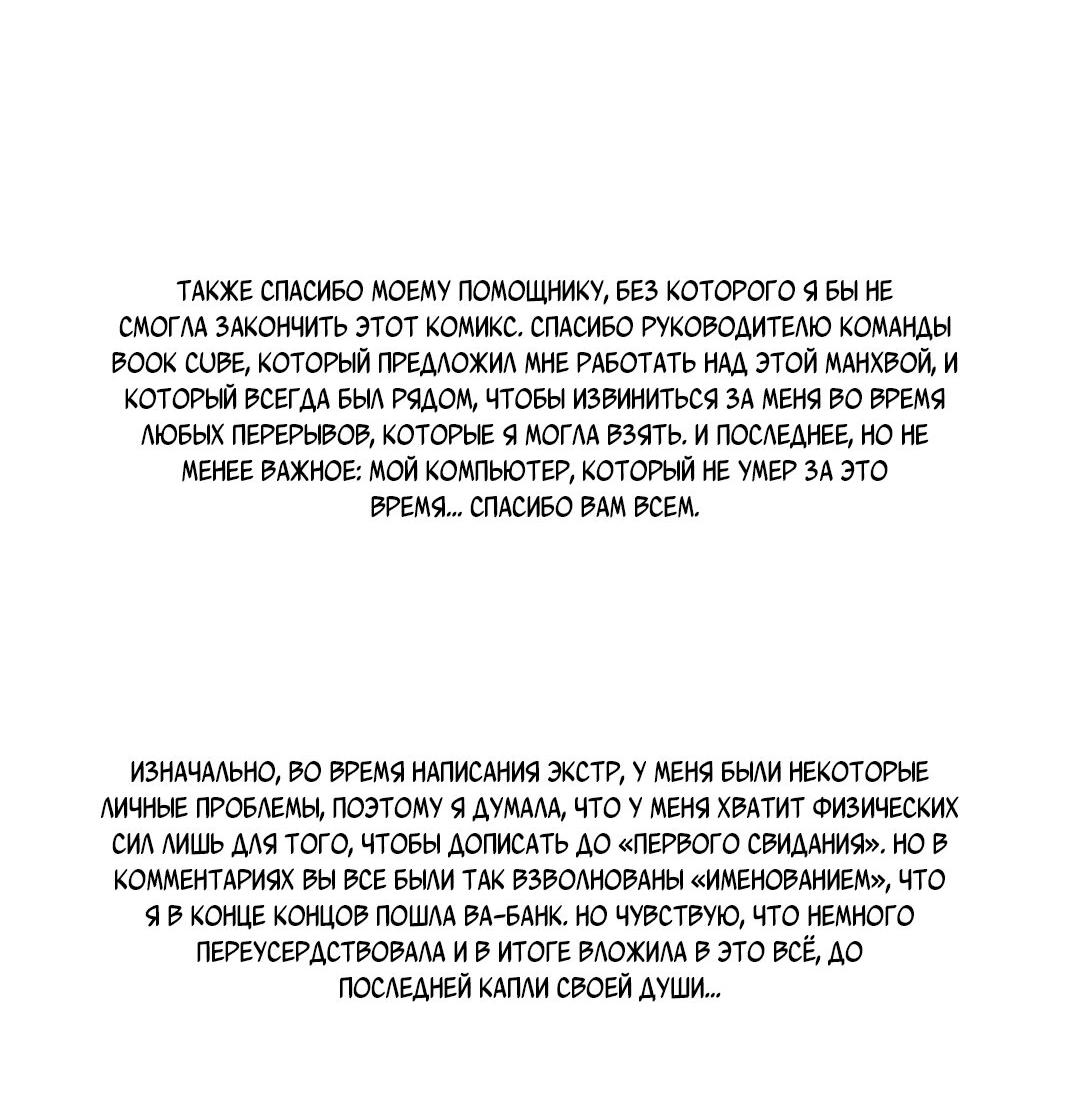 ТАКЖЕ СПАСИБО МОЕМУ ПОМОЩНИКУ, БЕЗ КОТОРОГО Я БЫ НЕ СМОГЛА ЗАКОНЧИТЬ ЭТОТ КОМИКС. СПАСИБО РУКОВОДИТЕЛЮ КОМАНДЫ BOOK CUBE, КОТОРЫЙ ПРЕДЛОЖИЛ МНЕ РАБОТАТЬ НАД ЭТОЙ МАНХВОЙ, И КОТОРЫЙ ВСЕГДА БЫЛ РЯДОМ, ЧТОБЫ ИЗВИНИТЬСЯ ЗА МЕНЯ ВО ВРЕМЯ ЛЮБЫХ ПЕРЕРЫВОВ, КОТОРЫЕ Я МОГЛА ВЗЯТЬ. И ПОСЛЕДНЕЕ, НО НЕ МЕНЕЕ ВАЖНОЕ: МОЙ КОМПЬЮТЕР, КОТОРЫЙ НЕ УМЕР ЗА ЭТО ВРЕМЯ... СПАСИБО ВАМ ВСЕМ.

ИЗНАЧАЛЬНО, ВО ВРЕМЯ НАПИСАНИЯ ЭКСТР, У МЕНЯ БЫЛИ НЕКОТОРЫЕ ЛИЧНЫЕ ПРОБЛЕМЫ, ПОЭТОМУ Я ДУМАЛА, ЧТО У МЕНЯ ХВАТИТ ФИЗИЧЕСКИХ СИЛ ЛИШЬ ДЛЯ ТОГО, ЧТОБЫ ДОПИСАТЬ ДО «ПЕРВОГО СВИДАНИЯ». НО В КОММЕНТАРИЯХ ВЫ ВСЕ БЫЛИ ТАК ВЗВОЛНОВАНЫ «ИМЕНОВАНИЕМ», ЧТО Я В КОНЦЕ КОНЦОВ ПОШЛА ВА-БАНК. НО ЧУВСТВУЮ, ЧТО НЕМНОГО ПЕРЕУСЕРДСТВОВАЛА И В ИТОГЕ ВЛОЖИЛА В ЭТО ВСЁ, ДО ПОСЛЕДНЕЙ КАПЛИ СВОЕЙ ДУШИ...